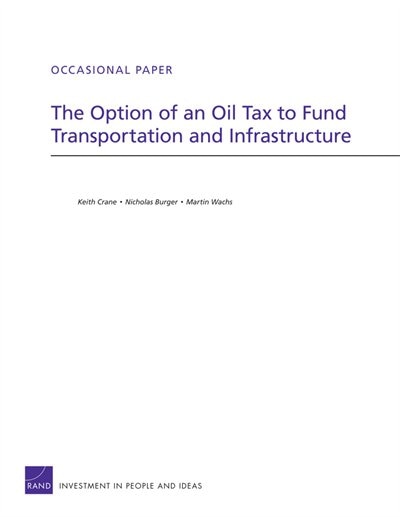 OCCASIONAL PAPER

The Option of an Oil Tax to Fund Transportation and Infrastructure

Keith Crane • Nicholas Burger • Martin Wachs

RAND

INVESTMENT IN PEOPLE AND IDEAS